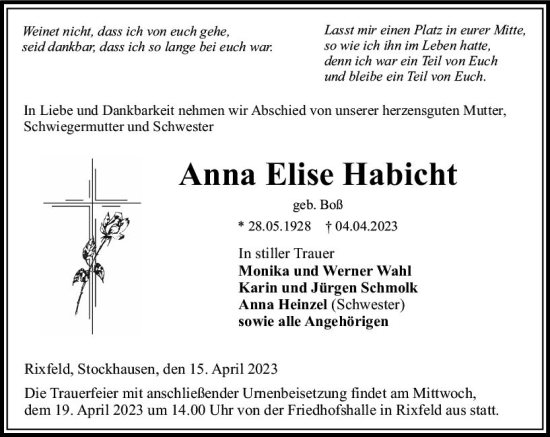 Weinet nicht, dass ich von euch gehe,
seid dankbar, dass ich so lange bei euch war.

Lasst mir einen Platz in eurer Mitte,
so wie ich ihn im Leben hatte,
denn ich war ein Teil von Euch
und bleibe ein Teil von Euch.

In Liebe und Dankbarkeit nehmen wir Abschied von unserer herzensguten Mutter, Schwiegermutter und Schwester

Anna Elise Habicht

geb. Boß

* 28.05.1928 † 04.04.2023

In stiller Trauer
Monika und Werner Wahl
Karin und Jürgen Schmolk
Anna Heinzel (Schwester)
sowie alle Angehörigen

Rixfeld, Stockhausen, den 15. April 2023

Die Trauerfeier mit anschließender Urnenbeisetzung findet am Mittwoch, dem 19. April 2023 um 14.00 Uhr von der Friedhofshalle in Rixfeld aus statt.